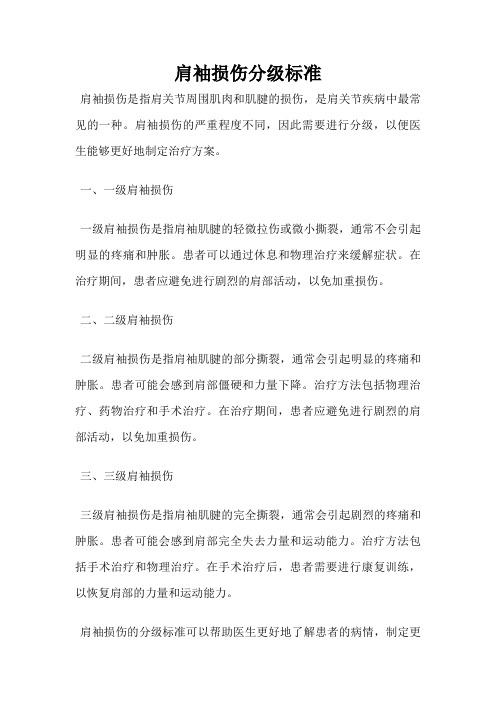 肩袖损伤分级标准

肩袖损伤是指肩关节周围肌肉和肌腱的损伤，是肩关节疾病中最常见的一种。肩袖损伤的严重程度不同，因此需要进行分级，以便医生能够更好地制定治疗方案。

一、一级肩袖损伤

一级肩袖损伤是指肩袖肌腱的轻微拉伤或微小撕裂，通常不会引起明显的疼痛和肿胀。患者可以通过休息和物理治疗来缓解症状。在治疗期间，患者应避免进行剧烈的肩部活动，以免加重损伤。

二、二级肩袖损伤

二级肩袖损伤是指肩袖肌腱的部分撕裂，通常会引起明显的疼痛和肿胀。患者可能会感到肩部僵硬和力量下降。治疗方法包括物理治疗、药物治疗和手术治疗。在治疗期间，患者应避免进行剧烈的肩部活动，以免加重损伤。

三、三级肩袖损伤

三级肩袖损伤是指肩袖肌腱的完全撕裂，通常会引起剧烈的疼痛和肿胀。患者可能会感到肩部完全失去力量和运动能力。治疗方法包括手术治疗和物理治疗。在手术治疗后，患者需要进行康复训练，以恢复肩部的力量和运动能力。

肩袖损伤的分级标准可以帮助医生更好地了解患者的病情，制定更